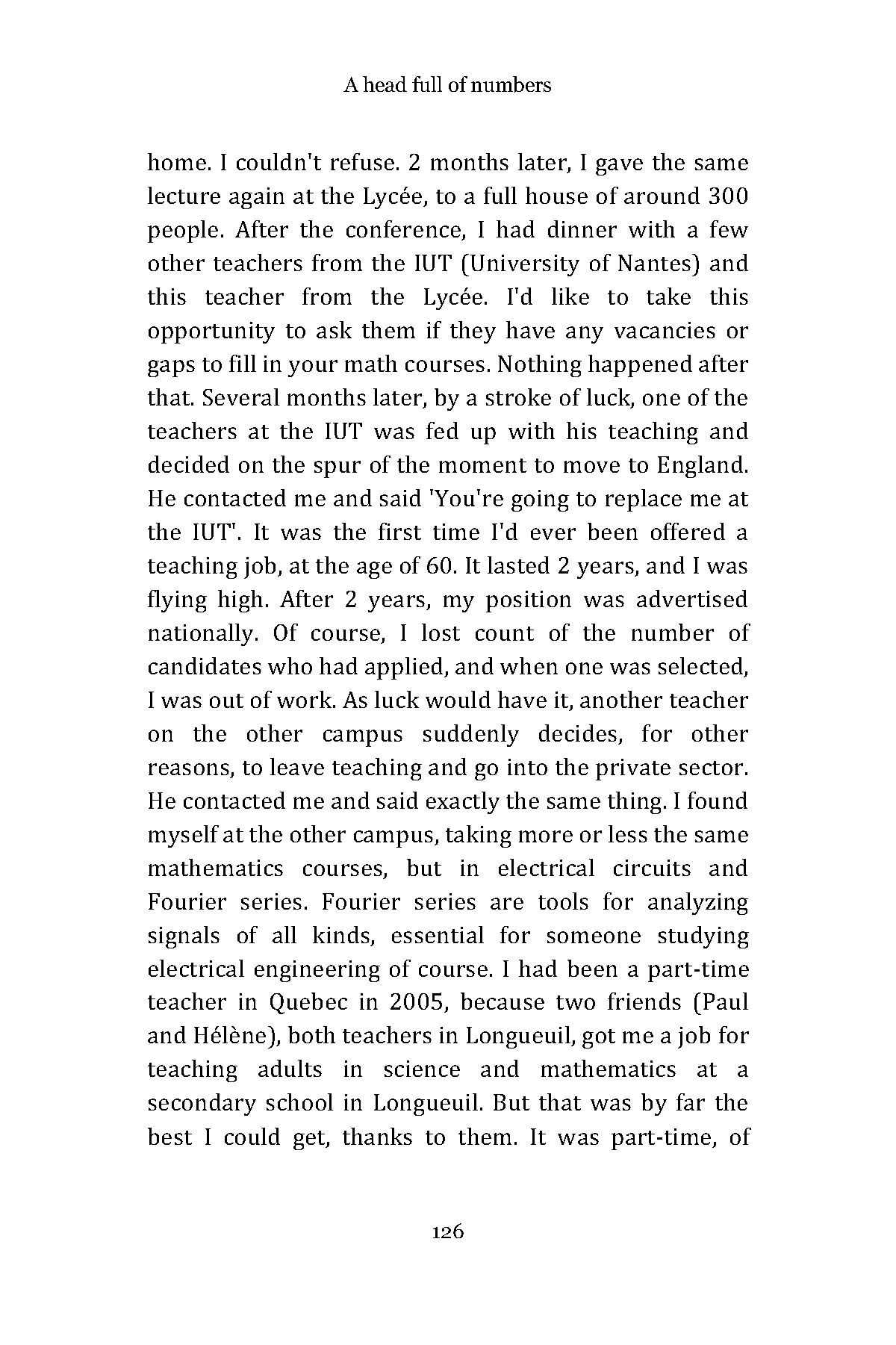 A head full of numbers

home. I couldn't refuse. 2 months later, I gave the same lecture again at the Lycée, to a full house of around 300 people. After the conference, I had dinner with a few other teachers from the IUT (University of Nantes) and this teacher from the Lycée. I'd like to take this opportunity to ask them if they have any vacancies or gaps to fill in your math courses. Nothing happened after that. Several months later, by a stroke of luck, one of the teachers at the IUT was fed up with his teaching and decided on the spur of the moment to move to England. He contacted me and said 'You're going to replace me at the IUT'. It was the first time I'd ever been offered a teaching job, at the age of 60. It lasted 2 years, and I was flying high. After 2 years, my position was advertised nationally. Of course, I lost count of the number of candidates who had applied, and when one was selected, I was out of work. As luck would have it, another teacher on the other campus suddenly decides, for other reasons, to leave teaching and go into the private sector. He contacted me and said exactly the same thing. I found myself at the other campus, taking more or less the same mathematics courses, but in electrical circuits and Fourier series. Fourier series are tools for analyzing signals of all kinds, essential for someone studying electrical engineering of course. I had been a part-time teacher in Quebec in 2005, because two friends (Paul and Hélène), both teachers in Longueuil, got me a job for teaching adults in science and mathematics at a secondary school in Longueuil. But that was by far the best I could get, thanks to them. It was part-time, of

126